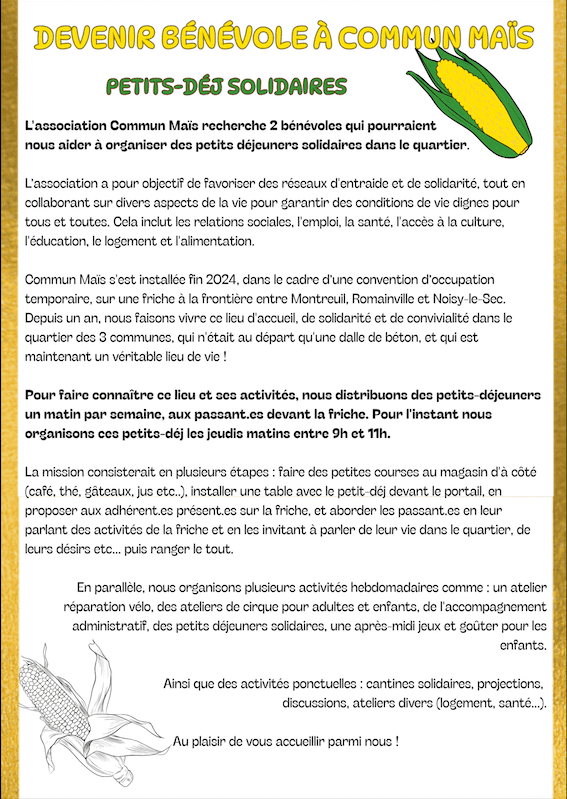 DEVENIR BÉNÉVOLE À COMMUN MAÏS

PETITS-DÉJ SOLIDAIRES

L'association Commun Maïs recherche 2 bénévoles qui pourraient nous aider à organiser des petits déjeuners solidaires dans le quartier.

L'association a pour objectif de favoriser des réseaux d'entraide et de solidarité, tout en collaborant sur divers aspects de la vie pour garantir des conditions de vie dignes pour tous et toutes. Cela inclut les relations sociales, l'emploi, la santé, l'accès à la culture, l'éducation, le logement et l'alimentation.

Commun Maïs s'est installée fin 2024, dans le cadre d'une convention d'occupation temporaire, sur une friche à la frontière entre Montreuil, Romainville et Noisy-le-Sec. Depuis un an, nous faisons vivre ce lieu d'accueil, de solidarité et de convivialité dans le quartier des 3 communes, qui n'était au départ qu'une dalle de béton, et qui est maintenant un véritable lieu de vie !

Pour faire connaître ce lieu et ses activités, nous distribuons des petits-déjeuners un matin par semaine, aux passant.es devant la friche. Pour l'instant nous organisons ces petits-déj les jeudis matins entre 9h et 11h.

La mission consisterait en plusieurs étapes : faire des petites courses au magasin d'à côté (café, thé, gâteaux, jus etc..), installer une table avec le petit-déj devant le portail, en proposer aux adhérent.es présent.es sur la friche, et aborder les passant.es en leur parlant des activités de la friche et en les invitant à parler de leur vie dans le quartier, de leurs désirs etc... puis ranger le tout.

En parallèle, nous organisons plusieurs activités hebdomadaires comme : un atelier réparation vélo, des ateliers de cirque pour adultes et enfants, de l'accompagnement administratif, des petits déjeuners solidaires, une après-midi jeux et goûter pour les enfants.

Ainsi que des activités ponctuelles : cantines solidaires, projections, discussions, ateliers divers (logement, santé...).

Au plaisir de vous accueillir parmi nous !